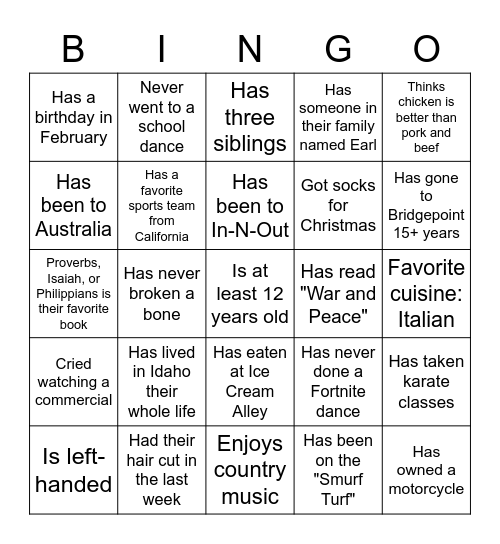 | B | I | N | G | O |
|---|---|---|---|---|
| Has a birthday in February | Never went to a school dance | Has three siblings | Has someone in their family named Earl | Thinks chicken is better than pork and beef |
| Has been to Australia | Has a favorite sports team from California | Has been to In-N-Out | Got socks for Christmas | Has gone to Bridgepoint 15+ years |
| Proverbs, Isaiah, or Philippians is their favorite book | Has never broken a bone | Is at least 12 years old | Has read "War and Peace" | Favorite cuisine: Italian |
| Cried watching a commercial | Has lived in Idaho their whole life | Has eaten at Ice Cream Alley | Has never done a Fortnite dance | Has taken karate classes |
| Is left-handed | Had their hair cut in the last week | Enjoys country music | Has been on the "Smurf Turf" | Has owned a motorcycle |